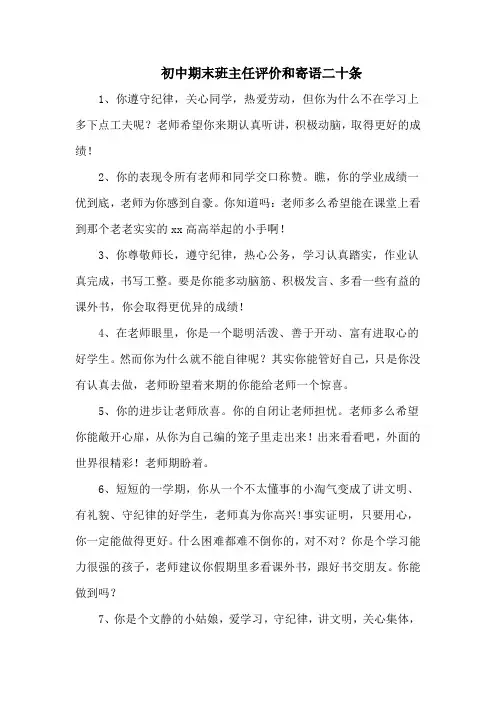 初中期末班主任评价和寄语二十条

1、你遵守纪律，关心同学，热爱劳动，但你为什么不在学习上多下点工夫呢？老师希望你来期认真听讲，积极动脑，取得更好的成绩！

2、你的表现令所有老师和同学交口称赞。瞧，你的学业成绩一优到底，老师为你感到自豪。你知道吗：老师多么希望能在课堂上看到那个老老实实的 xx 高高举起的小手啊！

3、你尊敬师长，遵守纪律，热心公务，学习认真踏实，作业认真完成，书写工整。要是你能多动脑筋、积极发言、多看一些有益的课外书，你会取得更优异的成绩！

4、在老师眼里，你是一个聪明活泼、善于开动、富有进取心的好学生。然而你为什么就不能自律呢？其实你能管好自己，只是你没有认真去做，老师盼望着来期的你能给老师一个惊喜。

5、你的进步让老师欣喜。你的自闭让老师担忧。老师多么希望你能敞开心扉，从你为自己编的笼子里走出来！出来看看吧，外面的世界很精彩！老师期盼着。

6、短短的一学期，你从一个不太懂事的小淘气变成了讲文明、有礼貌、守纪律的好学生，老师真为你高兴!事实证明，只要用心，你一定能做得更好。什么困难都难不倒你的，对不对？你是个学习能力很强的孩子，老师建议你假期里多看课外书，跟好书交朋友。你能做到吗？

7、你是个文静的小姑娘，爱学习，守纪律，讲文明，关心集体，